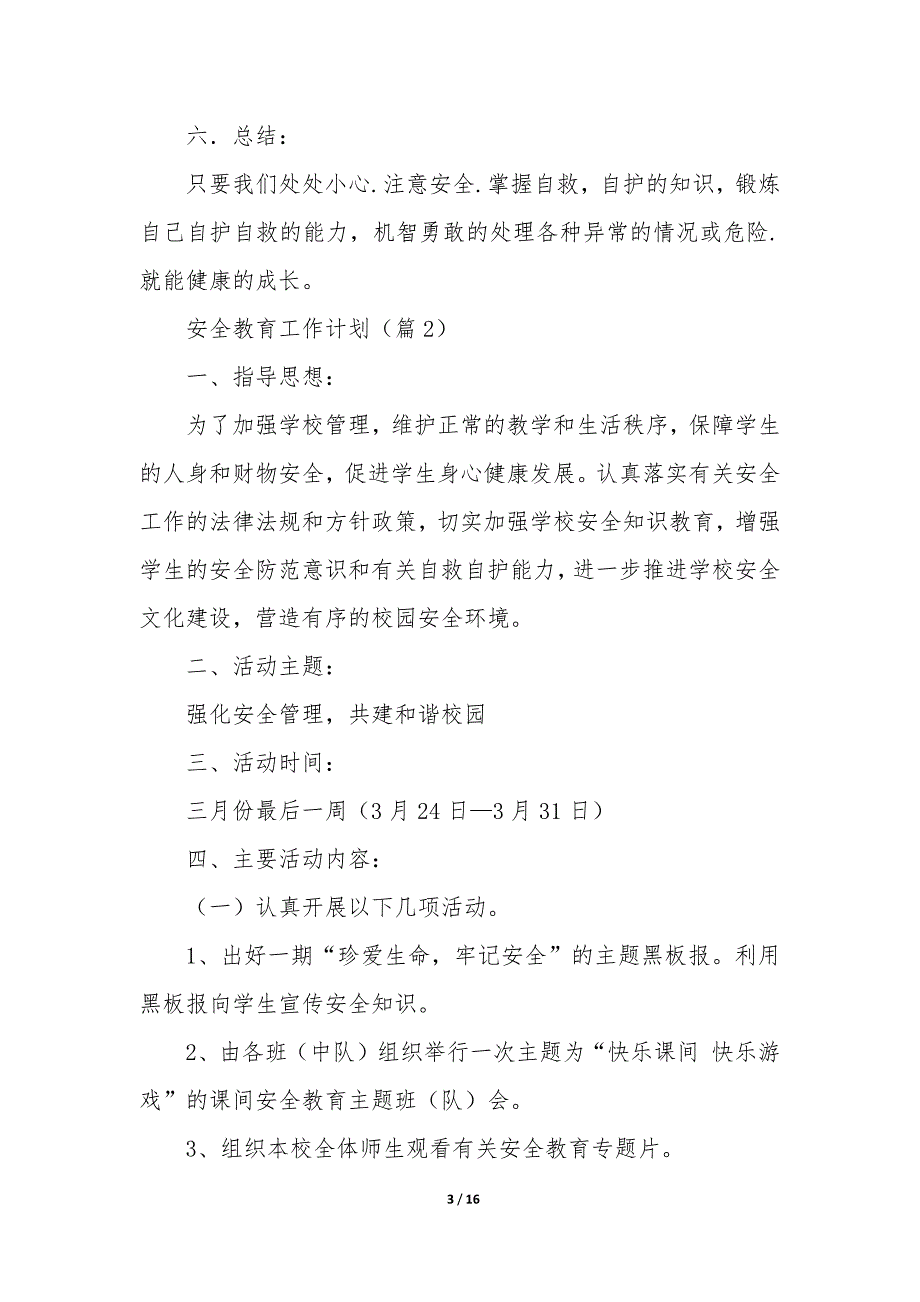 六．总结：

只要我们处处小心.注意安全.掌握自救，自护的知识，锻炼自己自护自救的能力，机智勇敢的处理各种异常的情况或危险.就能健康的成长。

安全教育工作计划（篇2）

一、指导思想：

为了加强学校管理，维护正常的教学和生活秩序，保障学生的人身和财物安全，促进学生身心健康发展。认真落实有关安全工作的法律法规和方针政策，切实加强学校安全知识教育，增强学生的安全防范意识和有关自救自护能力，进一步推进学校安全文化建设，营造有序的校园安全环境。

二、活动主题：

强化安全管理，共建和谐校园

三、活动时间：

三月份最后一周（3月24日—3月31日）

四、主要活动内容：

（一）认真开展以下几项活动。

1、出好一期“珍爱生命，牢记安全”的主题黑板报。利用黑板报向学生宣传安全知识。

2、由各班（中队）组织举行一次主题为“快乐课间 快乐游戏”的课间安全教育主题班（队）会。

3、组织本校全体师生观看有关安全教育专题片。

3 / 16